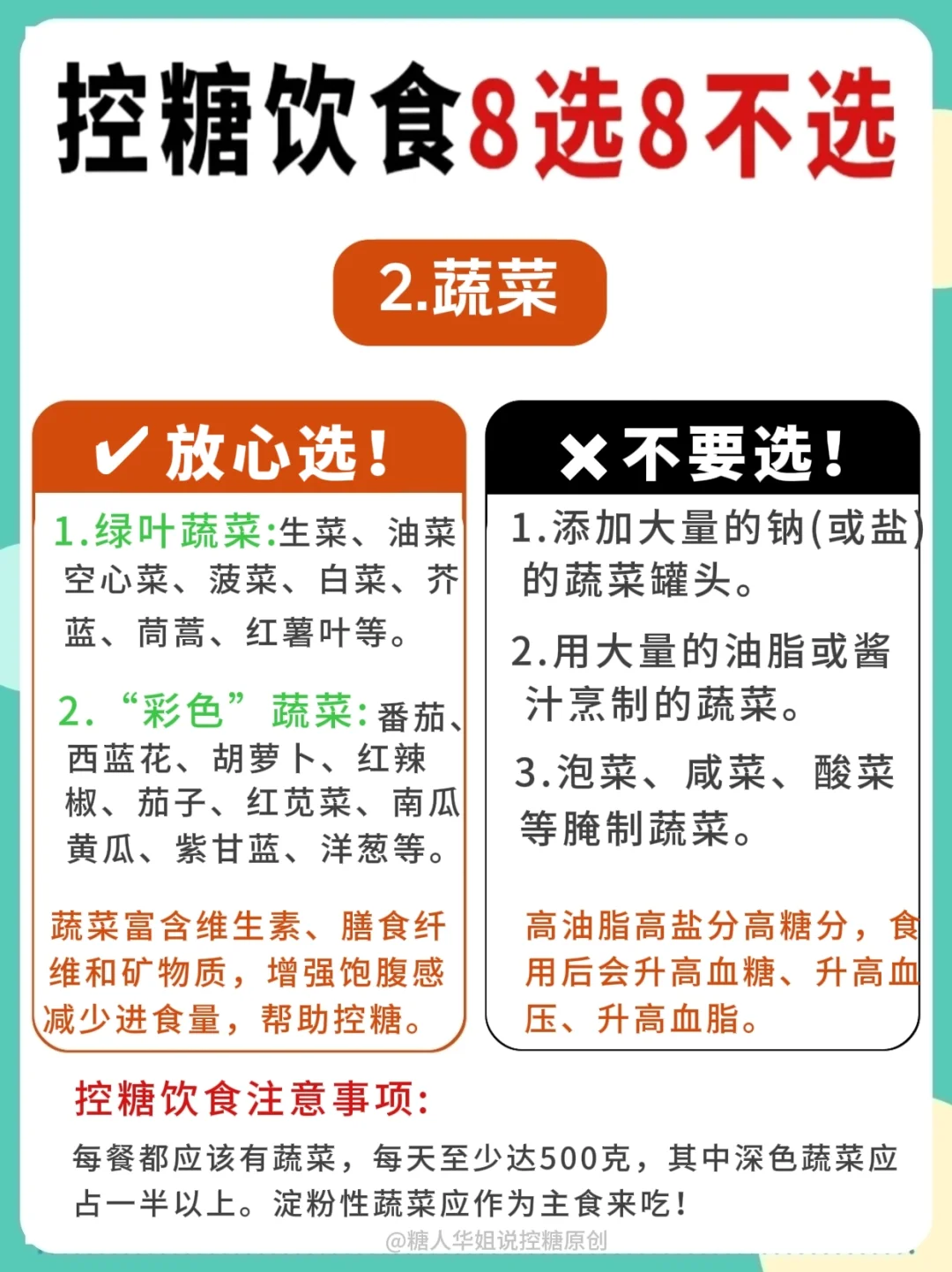 控糖饮食8选8不选

2.蔬菜

✔ 放心选！

1.绿叶蔬菜:生菜、油菜空心菜、菠菜、白菜、芥蓝、茼蒿、红薯叶等。

2.“彩色”蔬菜:番茄、西蓝花、胡萝卜、红辣椒、茄子、红苋菜、南瓜黄瓜、紫甘蓝、洋葱等。

蔬菜富含维生素、膳食纤维和矿物质，增强饱腹感减少进食量，帮助控糖。

✖ 不要选！

1.添加大量的钠(或盐)的蔬菜罐头。

2.用大量的油脂或酱汁烹制的蔬菜。

3.泡菜、咸菜、酸菜等腌制蔬菜。

高油脂高盐分高糖分，食用后会升高血糖、升高血压、升高血脂。

控糖饮食注意事项:

每餐都应该有蔬菜，每天至少达500克，其中深色蔬菜应占一半以上。淀粉性蔬菜应作为主食来吃！

@糖人华姐说控糖原创